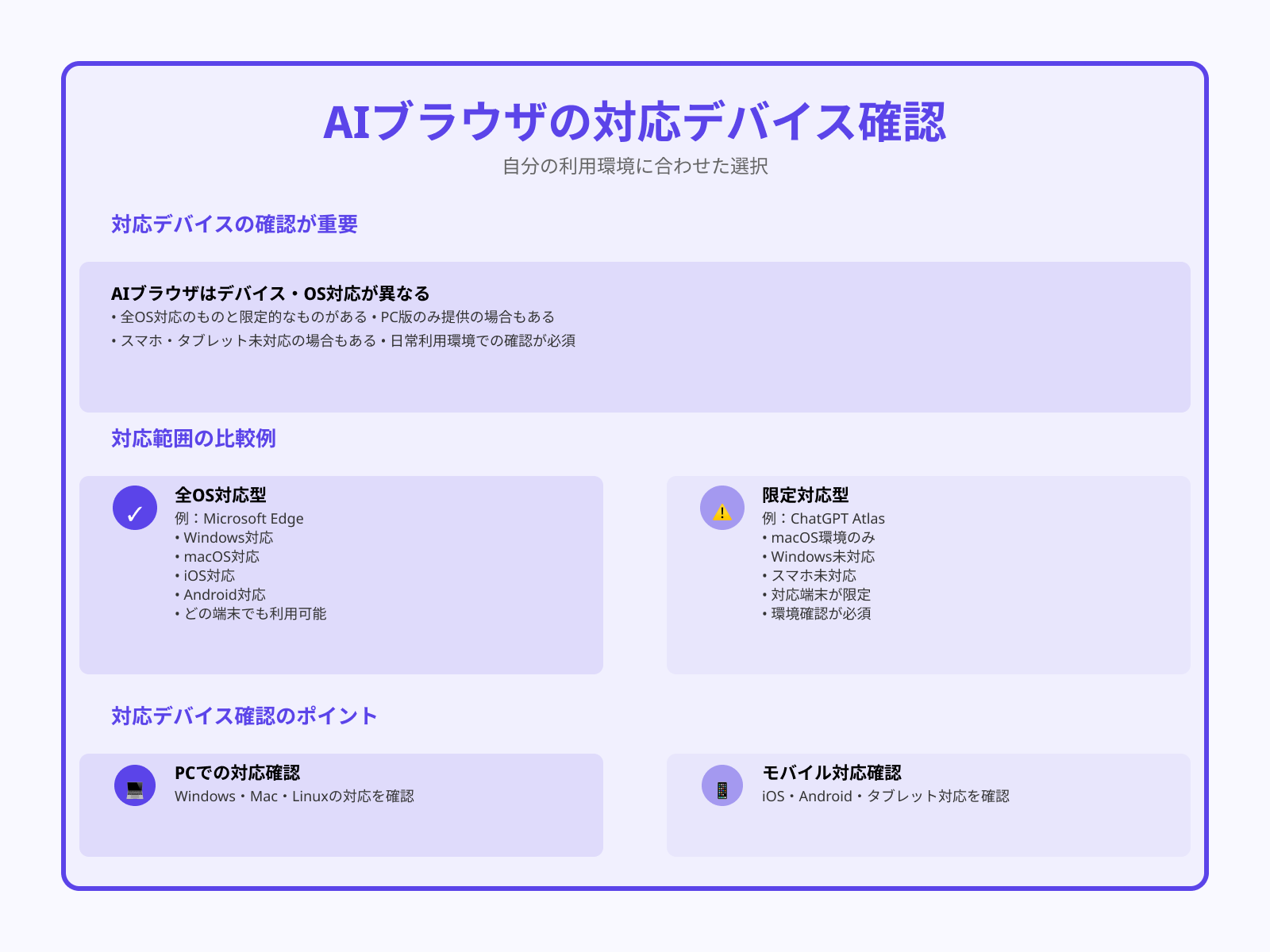 AIブラウザの対応デバイス確認

自分の利用環境に合わせた選択

対応デバイスの確認が重要

AIブラウザはデバイス・OS対応が異なる

• 全OS対応のものと限定的なものがある • PC版のみ提供の場合もある

• スマホ・タブレット未対応の場合もある • 日常利用環境での確認が必須

対応範囲の比較例

✓

全OS対応型

例：Microsoft Edge

• Windows対応

• macOS対応

• iOS対応

• Android対応

• どの端末でも利用可能

限定対応型

例：ChatGPT Atlas

• macOS環境のみ

• Windows未対応

• スマホ未対応

• 対応端末が限定

• 環境確認が必須

対応デバイス確認のポイント

PCでの対応確認

Windows・Mac・Linuxの対応を確認

モバイル対応確認

iOS・Android・タブレット対応を確認